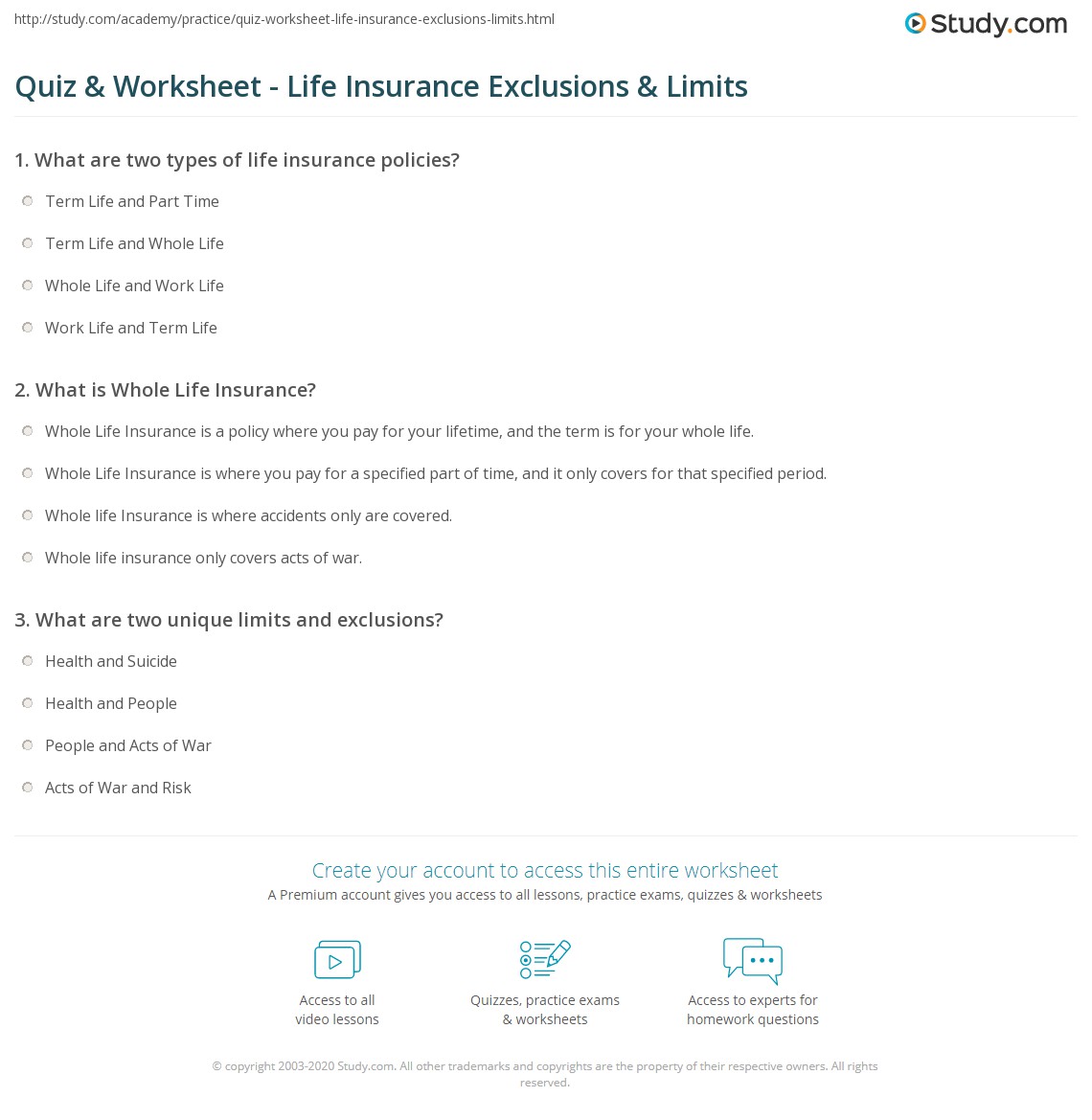 http://study.com/academy/practice/quiz-worksheet-life-insurance-exclusions-limits.html

Study.com

Quiz & Worksheet - Life Insurance Exclusions & Limits

1. What are two types of life insurance policies?

Term Life and Part Time

Term Life and Whole Life

Whole Life and Work Life

Work Life and Term Life

2. What is Whole Life Insurance?

Whole Life Insurance is a policy where you pay for your lifetime, and the term is for your whole life.

Whole Life Insurance is where you pay for a specified part of time, and it only covers for that specified period.

Whole life Insurance is where accidents only are covered.

Whole life insurance only covers acts of war.

3. What are two unique limits and exclusions?

Health and Suicide

Health and People

People and Acts of War

Acts of War and Risk

Create your account to access this entire worksheet

A Premium account gives you access to all lessons, practice exams, quizzes & worksheets

Access to all video lessons

Quizzes, practice exams & worksheets

Access to experts for homework questions

© copyright 2003-2020 Study.com. All other trademarks and copyrights are the property of their respective owners. All rights reserved.